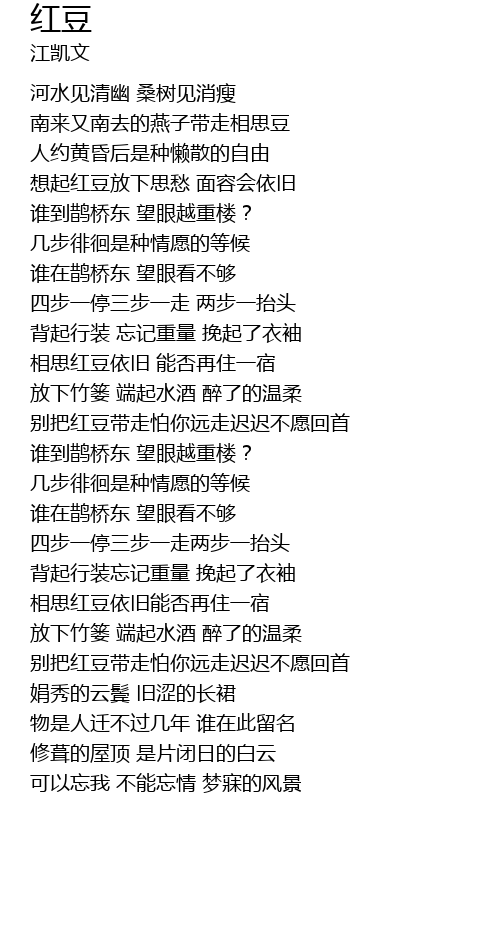 红豆
江凯文

河水见清幽 桑树见消瘦
南来又南去的燕子带走相思豆
人约黄昏后是种懒散的自由
想起红豆放下思愁 面容会依旧
谁到鹊桥东 望眼越重楼？
几步徘徊是种情愿的等候
谁在鹊桥东 望眼看不够
四步一停三步一走 两步一抬头
背起行装 忘记重量 挽起了衣袖
相思红豆依旧 能否再住一宿
放下竹篓 端起水酒 醉了的温柔
别把红豆带走怕你远走迟迟不愿回首
谁到鹊桥东 望眼越重楼？
几步徘徊是种情愿的等候
谁在鹊桥东 望眼看不够
四步一停三步一走两步一抬头
背起行装忘记重量 挽起了衣袖
相思红豆依旧能否再住一宿
放下竹篓 端起水酒 醉了的温柔
别把红豆带走怕你远走迟迟不愿回首
娟秀的云鬓 旧涩的长裙
物是人迁不过几年 谁在此留名
修葺的屋顶 是片闭日的白云
可以忘我 不能忘情 梦寐的风景